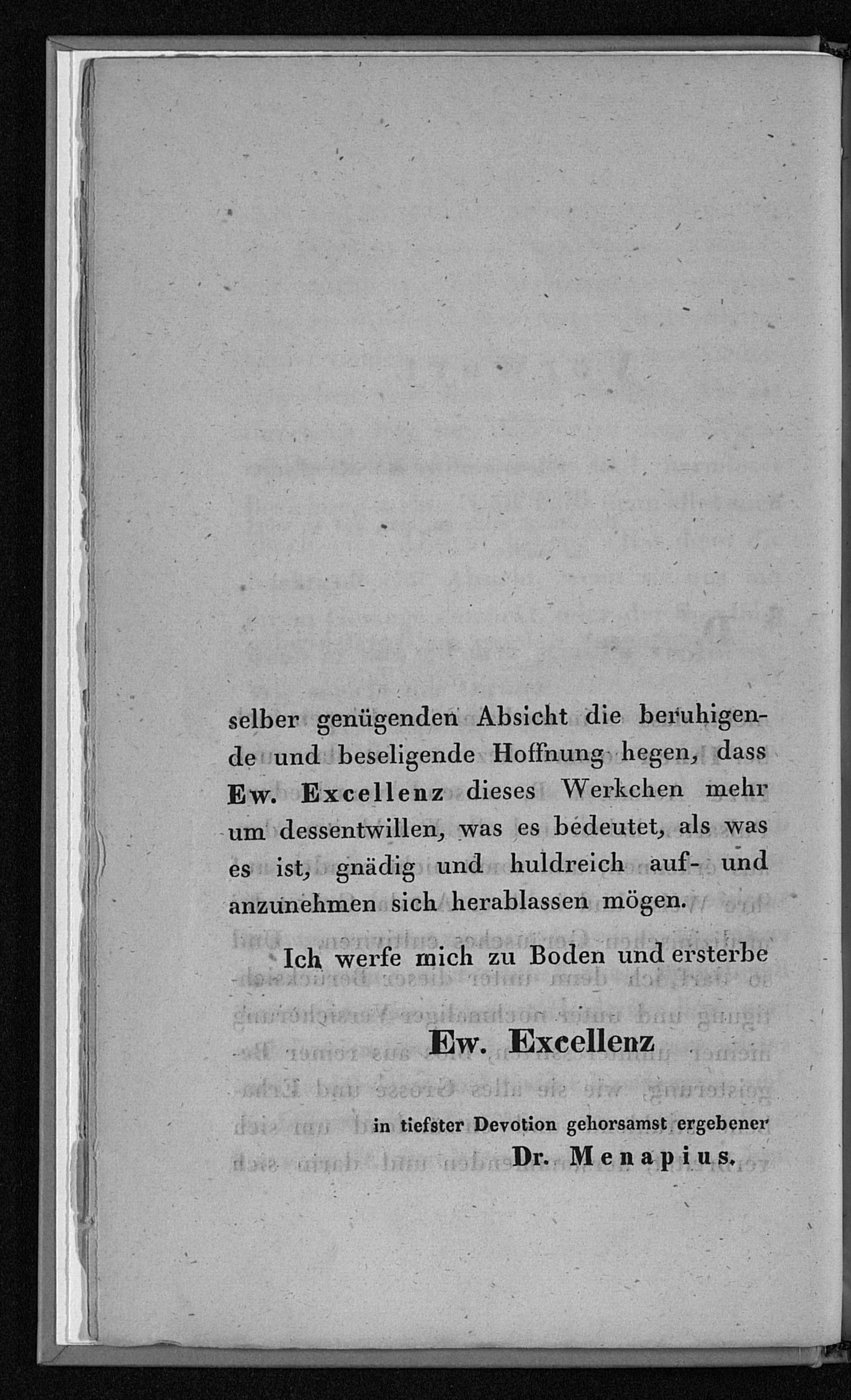 selber genügenden Absicht die beruhigende und beseligende Hoffnung hegen, dass Ew. Excellenz dieses Werkchen mehr um dessentwillen, was es bedeutet, als was es ist, gnädig und huldreich auf- und anzunehmen sich herablassen mögen.

Ich werfe mich zu Boden und ersterbe

Ew. Excellenz

in tiefster Devotion gehorsamst ergebener

Dr. Menapius.